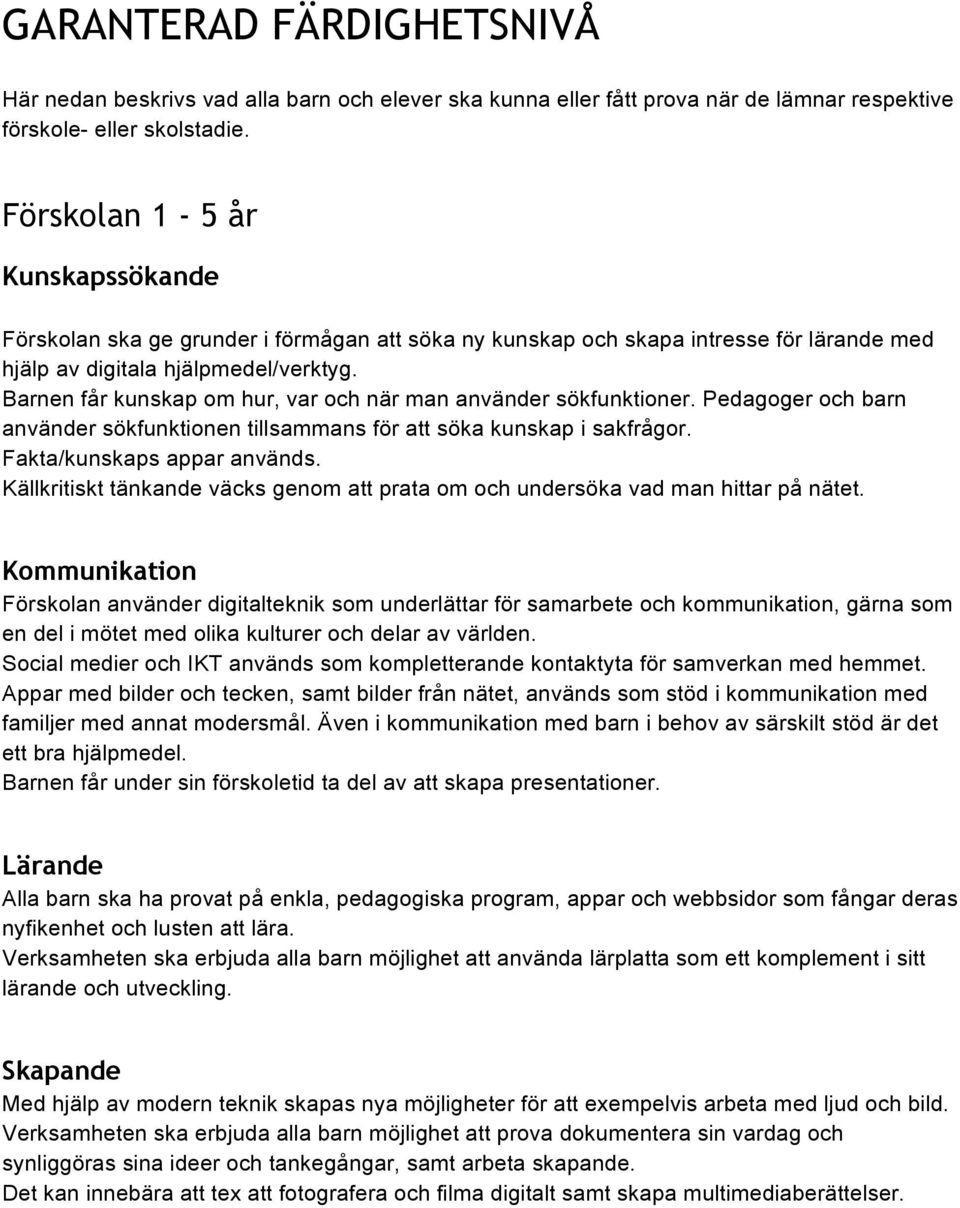 GARANTERAD FÄRDIGHETSNIVÅ

Här nedan beskrivs vad alla barn och elever ska kunna eller fått prova när de lämnar respektive förskole- eller skolstadie.

Förskolan 1 - 5 år

Kunskapssökande

Förskolan ska ge grunder i förmågan att söka ny kunskap och skapa intresse för lärande med hjälp av digitala hjälpmedel/verktyg.
Barnen får kunskap om hur, var och när man använder sökfunktioner. Pedagoger och barn använder sökfunktionen tillsammans för att söka kunskap i sakfrågor.
Fakta/kunskaps appar används.
Källkritiskt tänkande väcks genom att prata om och undersöka vad man hittar på nätet.

Kommunikation

Förskolan använder digitalteknik som underlättar för samarbete och kommunikation, gärna som en del i mötet med olika kulturer och delar av världen.
Social medier och IKT används som kompletterande kontaktyta för samverkan med hemmet.
Appar med bilder och tecken, samt bilder från nätet, används som stöd i kommunikation med familjer med annat modersmål. Även i kommunikation med barn i behov av särskilt stöd är det ett bra hjälpmedel.
Barnen får under sin förskoletid ta del av att skapa presentationer.

Lärande

Alla barn ska ha provat på enkla, pedagogiska program, appar och webbsidor som fångar deras nyfikenhet och lusten att lära.
Verksamheten ska erbjuda alla barn möjlighet att använda lärplatta som ett komplement i sitt lärande och utveckling.

Skapande

Med hjälp av modern teknik skapas nya möjligheter för att exempelvis arbeta med ljud och bild.
Verksamheten ska erbjuda alla barn möjlighet att prova dokumentera sin vardag och synliggöras sina ideer och tankegångar, samt arbeta skapande.
Det kan innebära att tex att fotografera och filma digitalt samt skapa multimediaberättelser.